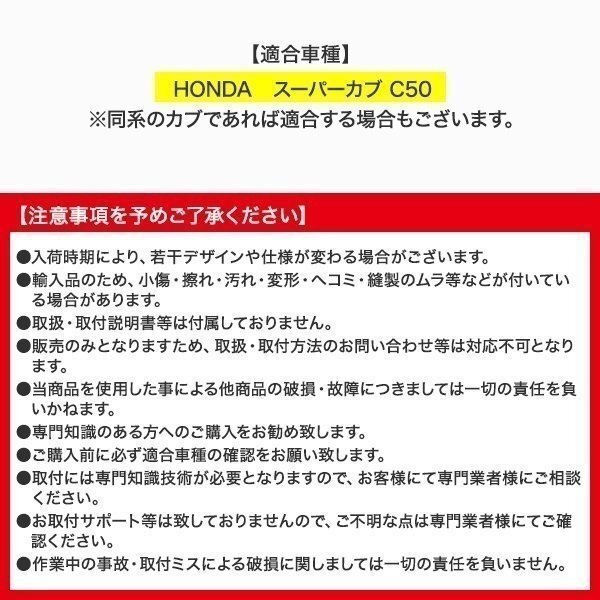 【適合車種】

HONDA　スーパーカブ C50

※同系のカブであれば適合する場合もございます。

【注意事項を予めご了承ください】

●入荷時期により、若干デザインや仕様が変わる場合がございます。

●輸入品のため、小傷・擦れ・汚れ・変形・ヘコミ・縫製のムラ等などが付いている場合があります。

●取扱・取付説明書等は付属しておりません。

●販売のみとなりますため、取扱・取付方法のお問い合わせ等は対応不可となります。

●当商品を使用した事による他商品の破損・故障につきましては一切の責任を負いかねます。

●専門知識のある方へのご購入をお勧め致します。

●ご購入前に必ず適合車種の確認をお願い致します。

●取付には専門知識技術が必要となりますので、お客様にて専門業者様にご相談ください。

●お取付サポート等は致しておりませんので、ご不明な点は専門業者様にてご確認ください。

●作業中の事故・取付ミスによる破損に関しましては一切の責任を負いません。